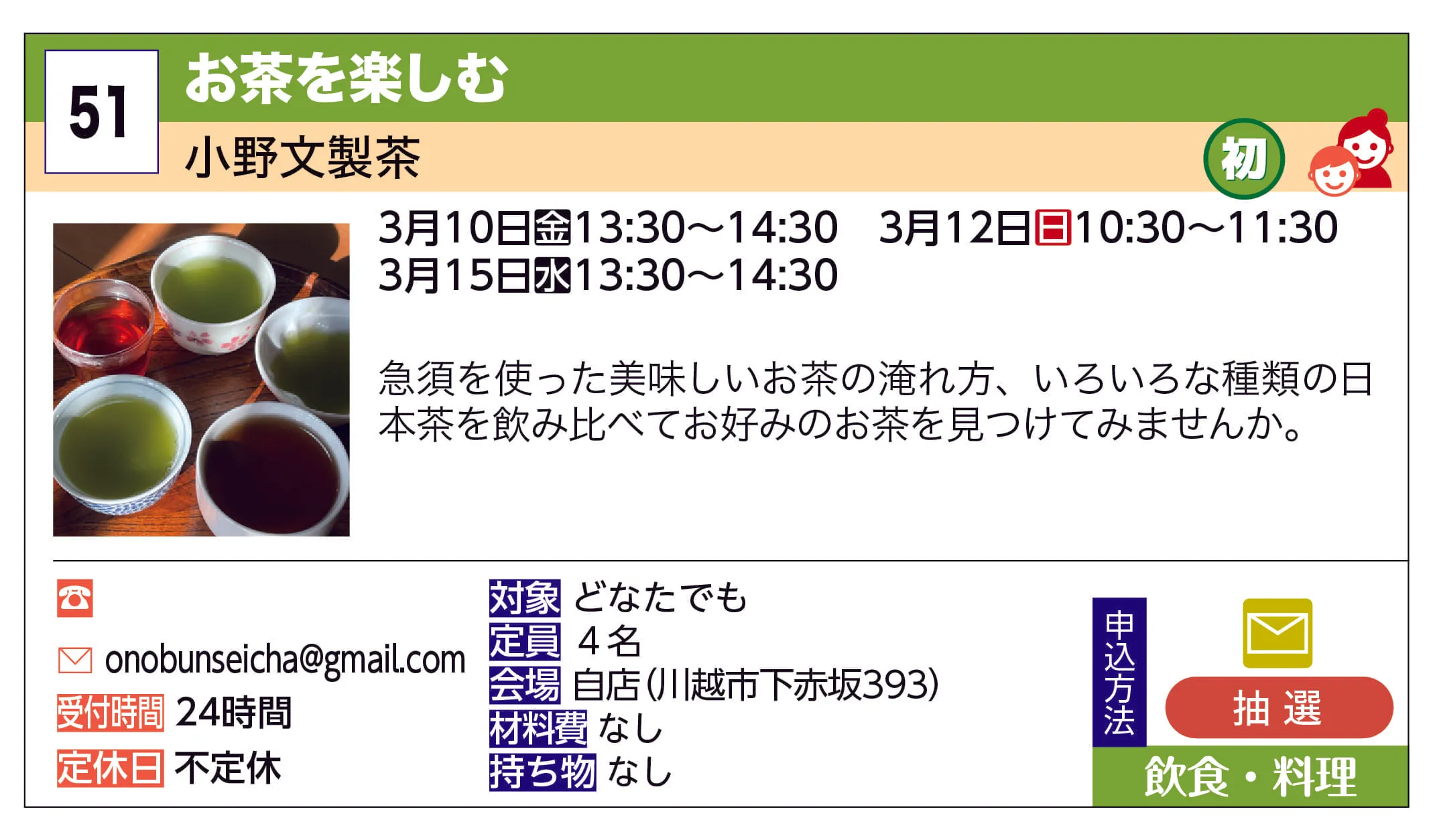 51
お茶を楽しむ
小野文製茶
初

3月10日金13:30～14:30　3月12日日10:30～11:30
3月15日水13:30～14:30

急須を使った美味しいお茶の淹れ方、いろいろな種類の日本茶を飲み比べてお好みのお茶を見つけてみませんか。

onobunseicha@gmail.com
受付時間 24時間
定休日 不定休

対象 どなたでも
定員 ４名
会場 自店(川越市下赤坂393)
材料費 なし
持ち物 なし

申込方法
抽選
飲食・料理